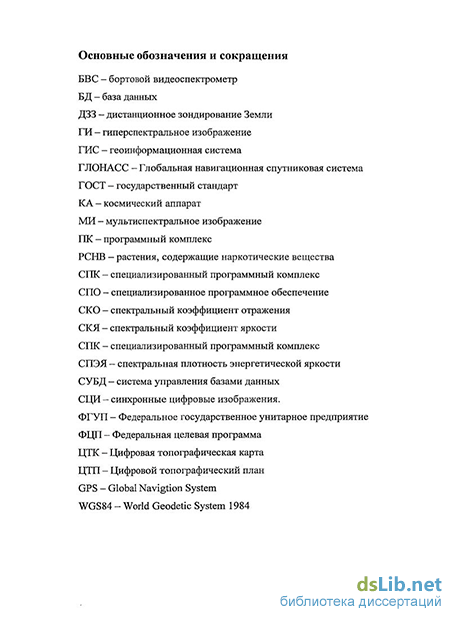 Основные обозначения и сокращения

БВС – бортовой видеоспектрометр

БД – база данных

ДЗЗ – дистанционное зондирование Земли

ГИ – гиперспектральное изображение

ГИС – геоинформационная система

ГЛОНАСС – Глобальная навигационная спутниковая система

ГОСТ – государственный стандарт

КА – космический аппарат

МИ – мультиспектральное изображение

ПК – программный комплекс

РСНВ – растения, содержащие наркотические вещества

СПК – специализированный программный комплекс

СПО – специализированное программное обеспечение

СКО – спектральный коэффициент отражения

СКЯ – спектральный коэффициент яркости

СПК – специализированный программный комплекс

СПЭЯ – спектральная плотность энергетической яркости

СУБД – система управления базами данных

СЦИ – синхронные цифровые изображения.

ФГУП – Федеральное государственное унитарное предприятие

ФЦП – Федеральная целевая программа

ЦТК – Цифровая топографическая карта

ЦТП – Цифровой топографический план

GPS – Global Navigtion System

WGS84 – World Geodetic System 1984

dsLib.net
библиотека диссертаций